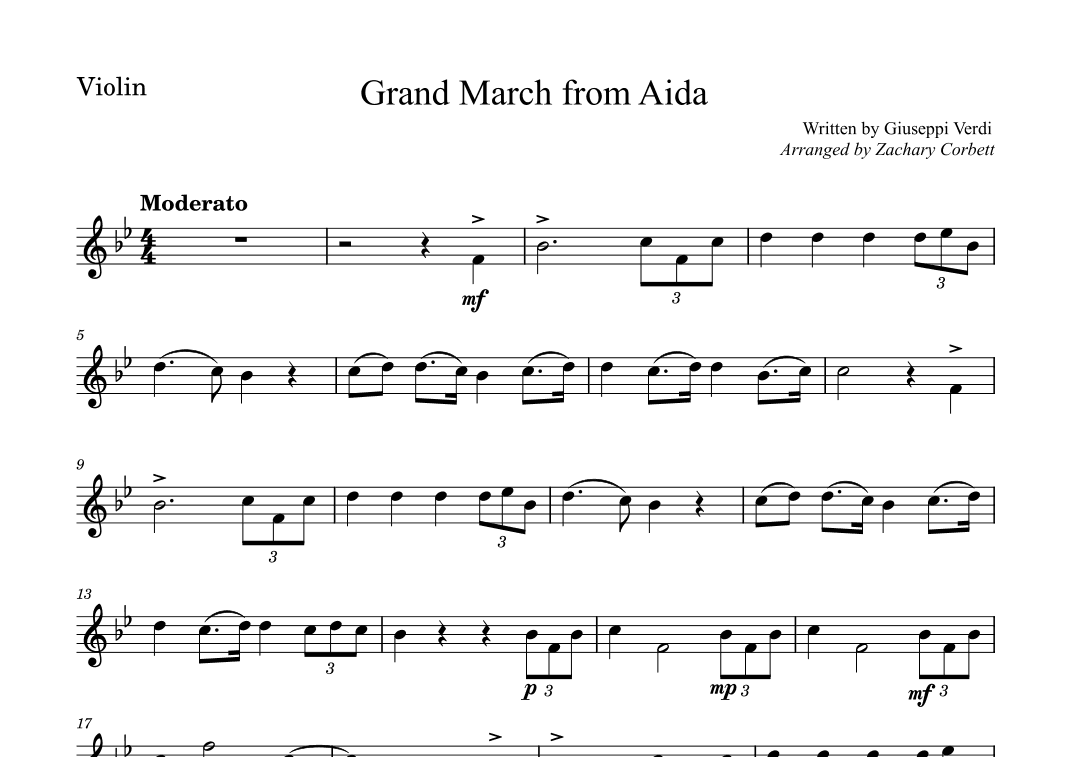 Violin

Grand March from Aida

Written by Giuseppi Verdi
Arranged by Zachary Corbett

Moderato

mf 3 3

5

9

3 3

13

3 p 3 mp 3 mf 3

17